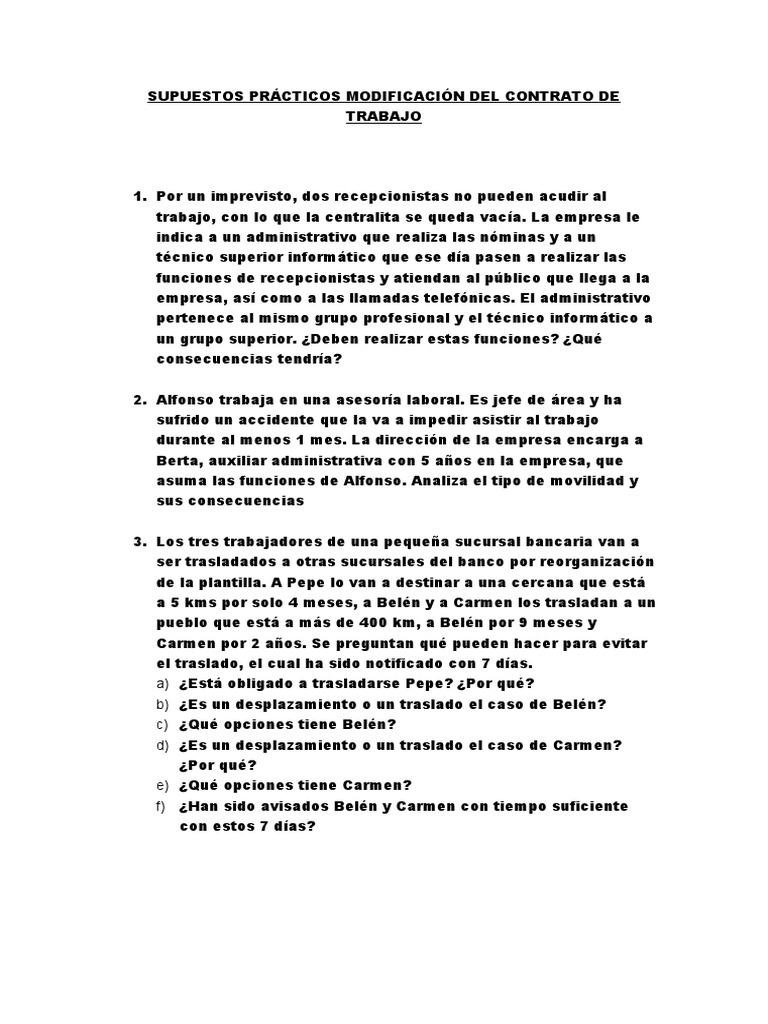 SUPUESTOS PRÁCTICOS MODIFICACIÓN DEL CONTRATO DE TRABAJO

1. Por un imprevisto, dos recepcionistas no pueden acudir al trabajo, con lo que la centralita se queda vacía. La empresa le indica a un administrativo que realiza las nóminas y a un técnico superior informático que ese día pasen a realizar las funciones de recepcionistas y atiendan al público que llega a la empresa, así como a las llamadas telefónicas. El administrativo pertenece al mismo grupo profesional y el técnico informático a un grupo superior. ¿Deben realizar estas funciones? ¿Qué consecuencias tendría?

2. Alfonso trabaja en una asesoría laboral. Es jefe de área y ha sufrido un accidente que la va a impedir asistir al trabajo durante al menos 1 mes. La dirección de la empresa encarga a Berta, auxiliar administrativa con 5 años en la empresa, que asuma las funciones de Alfonso. Analiza el tipo de movilidad y sus consecuencias

3. Los tres trabajadores de una pequeña sucursal bancaria van a ser trasladados a otras sucursales del banco por reorganización de la plantilla. A Pepe lo van a destinar a una cercana que está a 5 kms por solo 4 meses, a Belén y a Carmen los trasladan a un pueblo que está a más de 400 km, a Belén por 9 meses y Carmen por 2 años. Se preguntan qué pueden hacer para evitar el traslado, el cual ha sido notificado con 7 días.
a) ¿Está obligado a trasladarse Pepe? ¿Por qué?
b) ¿Es un desplazamiento o un traslado el caso de Belén?
c) ¿Qué opciones tiene Belén?
d) ¿Es un desplazamiento o un traslado el caso de Carmen? ¿Por qué?
e) ¿Qué opciones tiene Carmen?
f) ¿Han sido avisados Belén y Carmen con tiempo suficiente con estos 7 días?